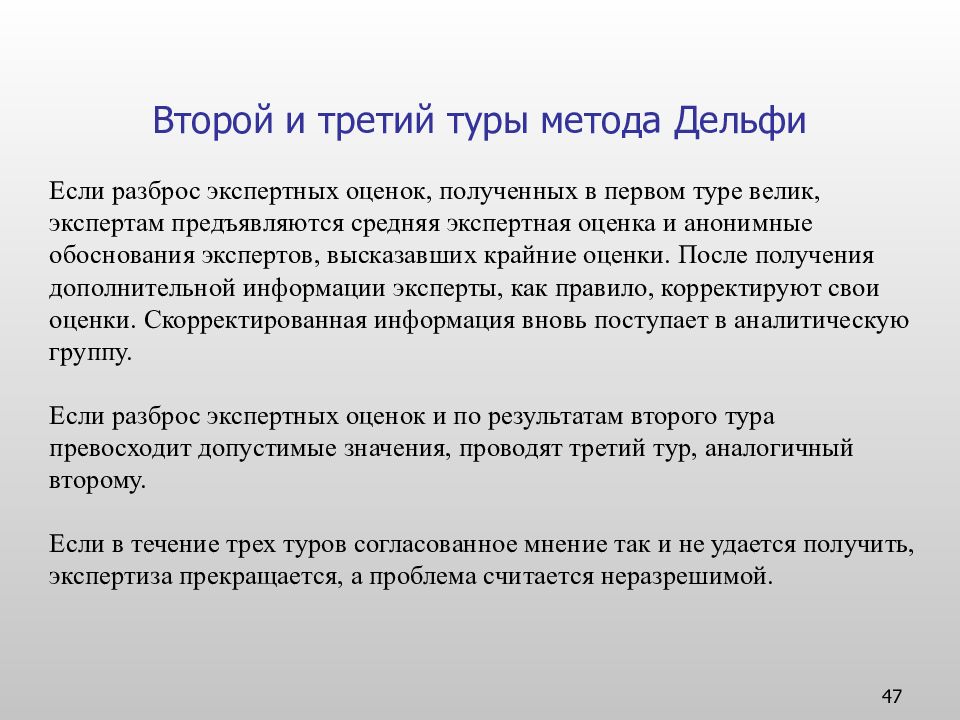 Второй и третий туры метода Дельфи

Если разброс экспертных оценок, полученных в первом туре велик, экспертам предъявляются средняя экспертная оценка и анонимные обоснования экспертов, высказавших крайние оценки. После получения дополнительной информации эксперты, как правило, корректируют свои оценки. Скорректированная информация вновь поступает в аналитическую группу.

Если разброс экспертных оценок и по результатам второго тура превосходит допустимые значения, проводят третий тур, аналогичный второму.

Если в течение трех туров согласованное мнение так и не удается получить, экспертиза прекращается, а проблема считается неразрешимой.

47